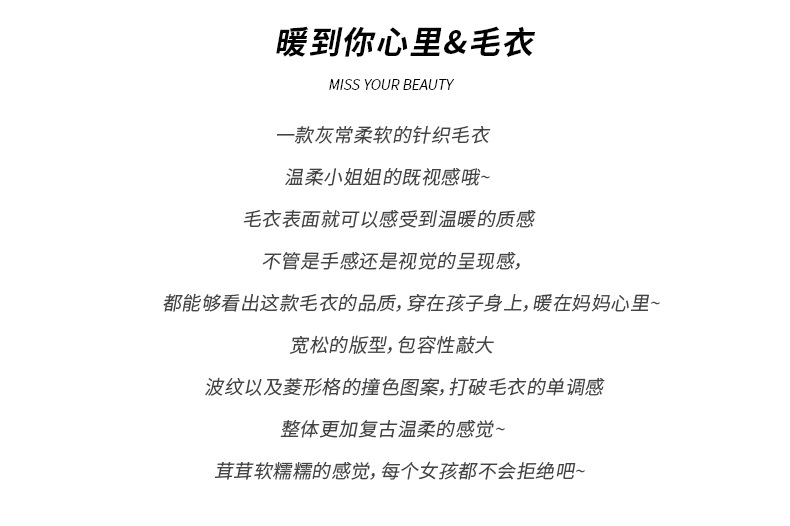 暖到你心里&毛衣

MISS YOUR BEAUTY

一款灰常柔软的针织毛衣

温柔小姐姐的既视感哦~

毛衣表面就可以感受到温暖的质感

不管是手感还是视觉的呈现感,

都能够看出这款毛衣的品质,穿在孩子身上,暖在妈妈心里~

宽松的版型,包容性敲大

波纹以及菱形格的撞色图案,打破毛衣的单调感

整体更加复古温柔的感觉~

茸茸软糯糯的感觉,每个女孩都不会拒绝吧~